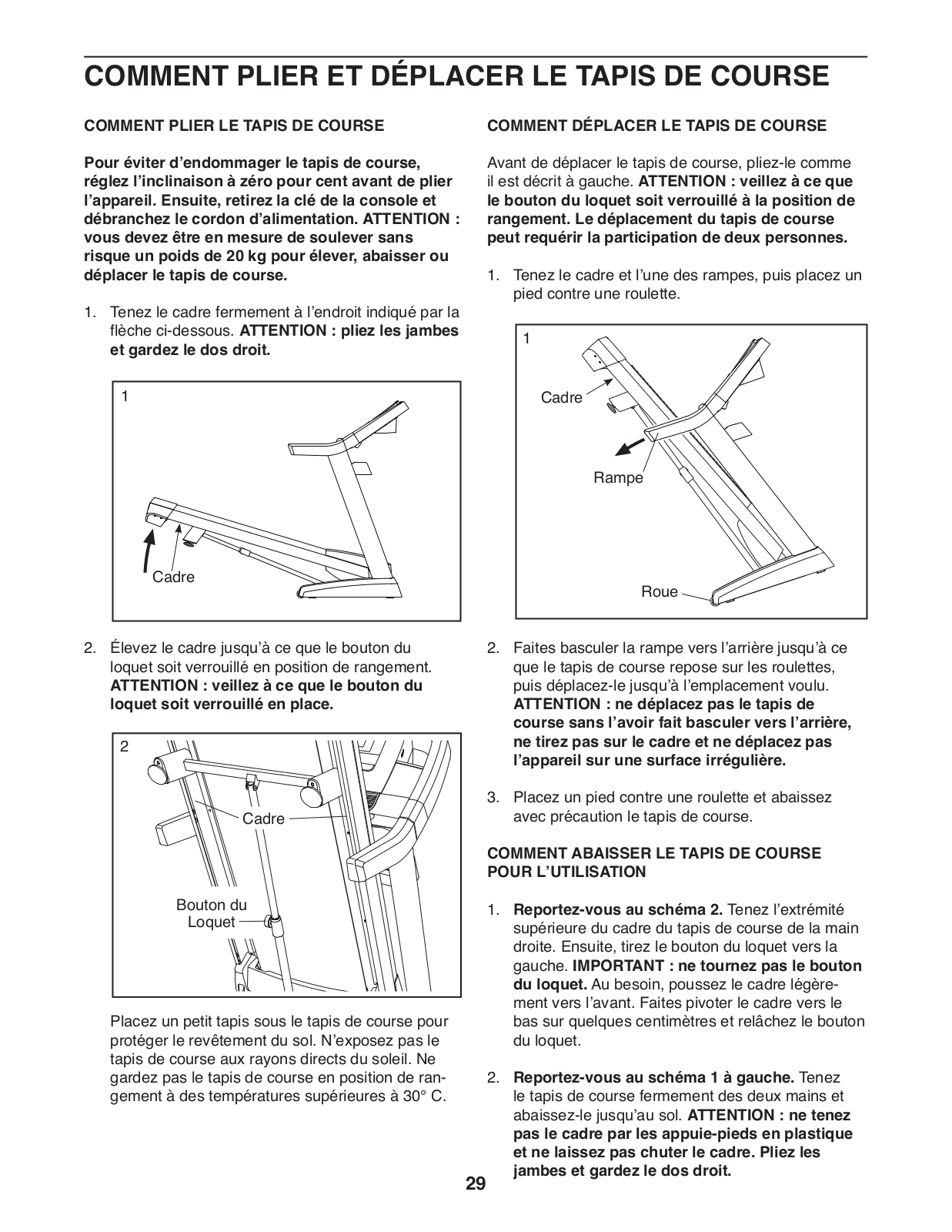 COMMENT PLIER ET DÉPLACER LE TAPIS DE COURSE

COMMENT PLIER LE TAPIS DE COURSE

Pour éviter d'endommager le tapis de course, réglez l'inclinaison à zéro pour cent avant de plier l'appareil. Ensuite, retirez la clé de la console et débranchez le cordon d'alimentation. ATTENTION : vous devez être en mesure de soulever sans risque un poids de 20 kg pour élever, abaisser ou déplacer le tapis de course.

1. Tenez le cadre fermement à l'endroit indiqué par la flèche ci-dessous. ATTENTION : pliez les jambes et gardez le dos droit.

1

Cadre

2. Élevez le cadre jusqu'à ce que le bouton du loquet soit verrouillé en position de rangement. ATTENTION : veillez à ce que le bouton du loquet soit verrouillé en place.

2

Cadre

Bouton du Loquet

Placez un petit tapis sous le tapis de course pour protéger le revêtement du sol. N'exposez pas le tapis de course aux rayons directs du soleil. Ne gardez pas le tapis de course en position de rangement à des températures supérieures à 30° C.

COMMENT DÉPLACER LE TAPIS DE COURSE

Avant de déplacer le tapis de course, pliez-le comme il est décrit à gauche. ATTENTION : veillez à ce que le bouton du loquet soit verrouillé à la position de rangement. Le déplacement du tapis de course peut requérir la participation de deux personnes.

1. Tenez le cadre et l'une des rampes, puis placez un pied contre une roulette.

1

Cadre

Rampe

Roue

2. Faites basculer la rampe vers l'arrière jusqu'à ce que le tapis de course repose sur les roulettes, puis déplacez-le jusqu'à l'emplacement voulu. ATTENTION : ne déplacez pas le tapis de course sans l'avoir fait basculer vers l'arrière, ne tirez pas sur le cadre et ne déplacez pas l'appareil sur une surface irrégulière.

3. Placez un pied contre une roulette et abaissez avec précaution le tapis de course.

COMMENT ABAISSER LE TAPIS DE COURSE POUR L'UTILISATION

1. Reportez-vous au schéma 2. Tenez l'extrémité supérieure du cadre du tapis de course de la main droite. Ensuite, tirez le bouton du loquet vers la gauche. IMPORTANT : ne tournez pas le bouton du loquet. Au besoin, poussez le cadre légèrement vers l'avant. Faites pivoter le cadre vers le bas sur quelques centimètres et relâchez le bouton du loquet.

2. Reportez-vous au schéma 1 à gauche. Tenez le tapis de course fermement des deux mains et abaissez-le jusqu'au sol. ATTENTION : ne tenez pas le cadre par les appuie-pieds en plastique et ne laissez pas chuter le cadre. Pliez les jambes et gardez le dos droit.

29